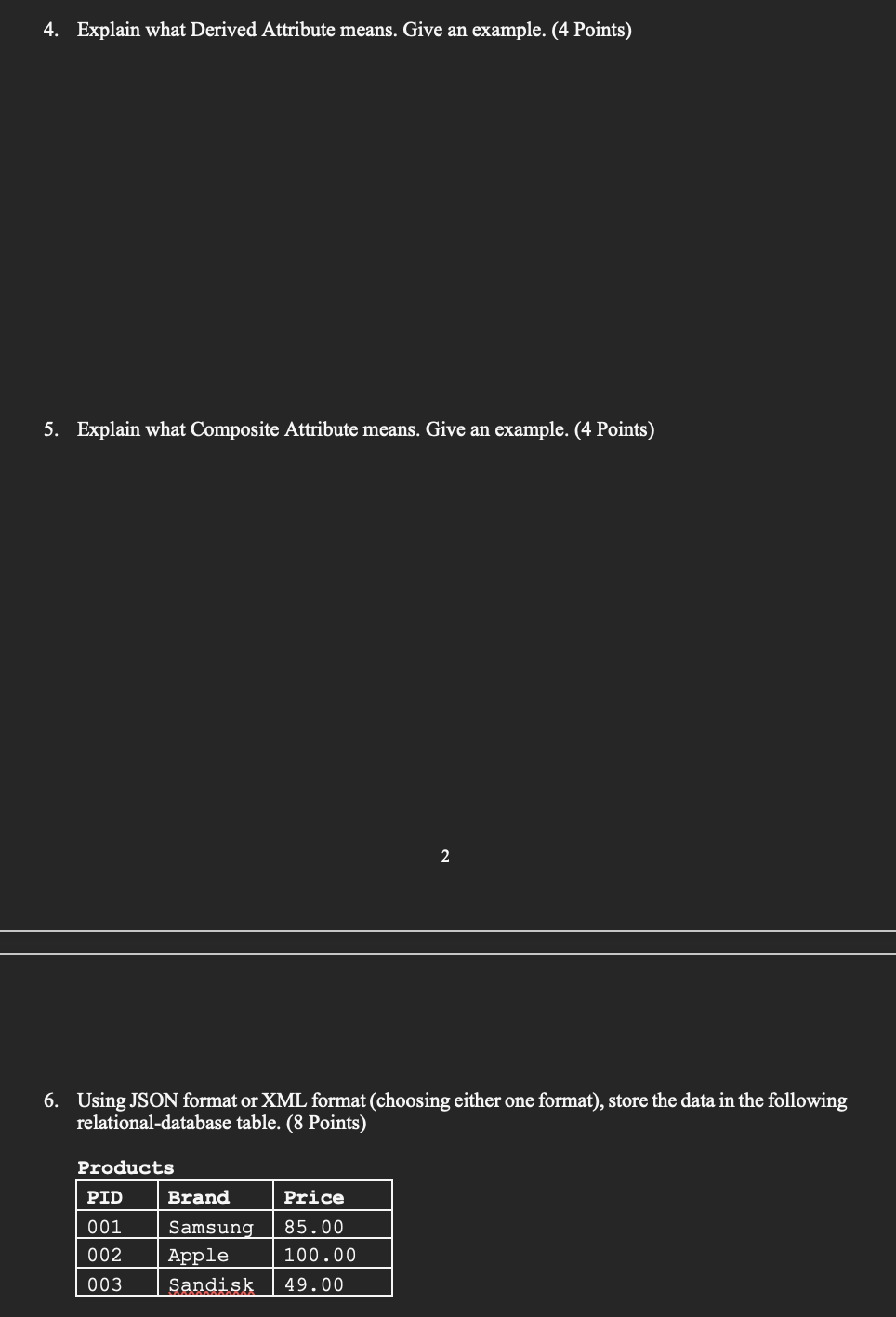 4. Explain what Derived Attribute means. Give an example. (4 Points)

5. Explain what Composite Attribute means. Give an example. (4 Points)

2

6. Using JSON format or XML format (choosing either one format), store the data in the following relational-database table. (8 Points)

Products

| PID | Brand | Price |
|---|---|---|
| 001 | Samsung | 85.00 |
| 002 | Apple | 100.00 |
| 003 | Sandisk | 49.00 |